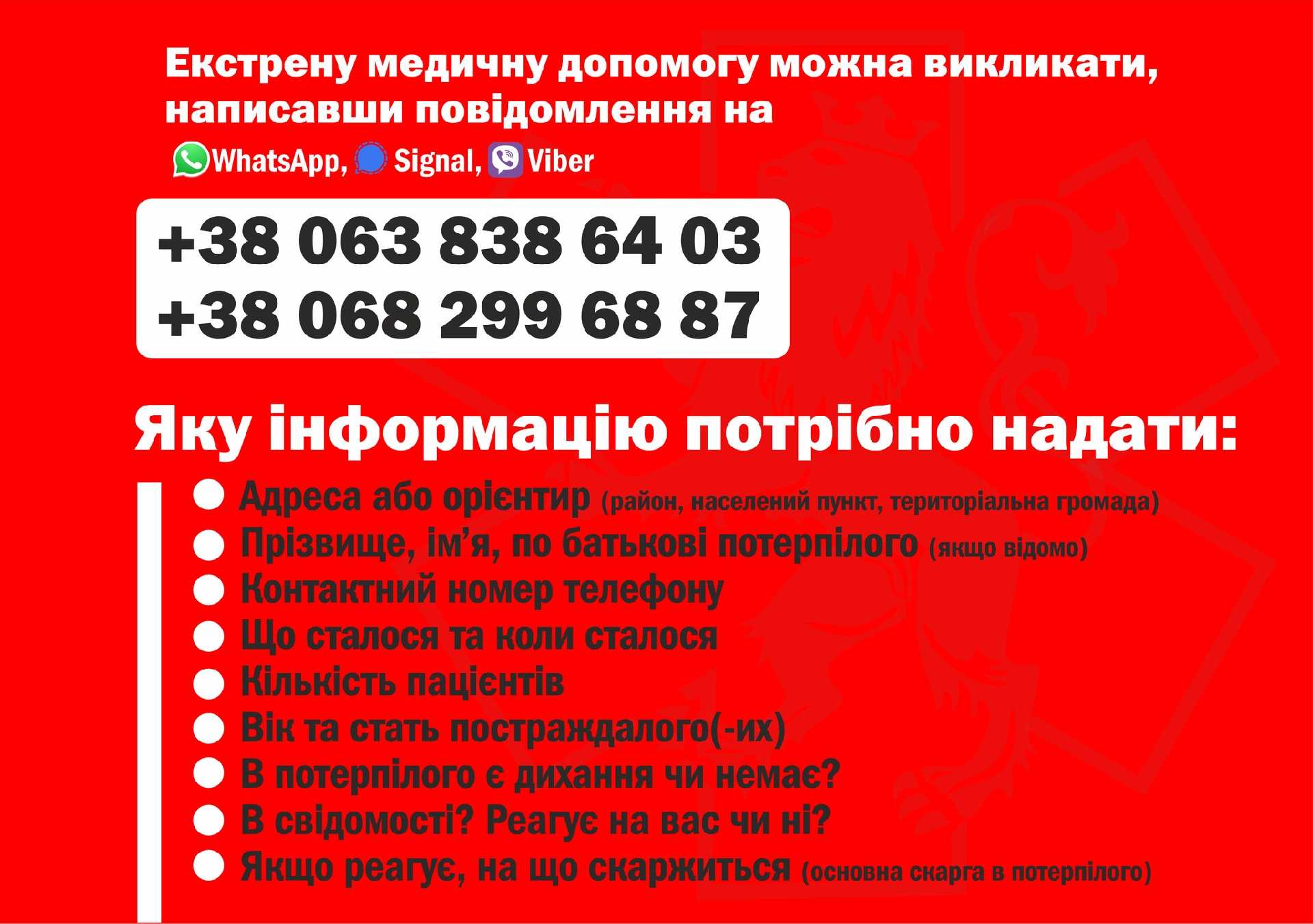 Екстрену медичну допомогу можна викликати, написавши повідомлення на

WhatsApp, Signal, Viber

+38 063 838 64 03
+38 068 299 68 87

Яку інформацію потрібно надати:

• Адреса або орієнтир (район, населений пункт, територіальна громада)
• Прізвище, ім'я, по батькові потерпілого (якщо відомо)
• Контактний номер телефону
• Що сталося та коли сталося
• Кількість пацієнтів
• Вік та стать постраждалого(-их)
• В потерпілого є дихання чи немає?
• В свідомості? Реагує на вас чи ні?
• Якщо реагує, на що скаржиться (основна скарга в потерпілого)